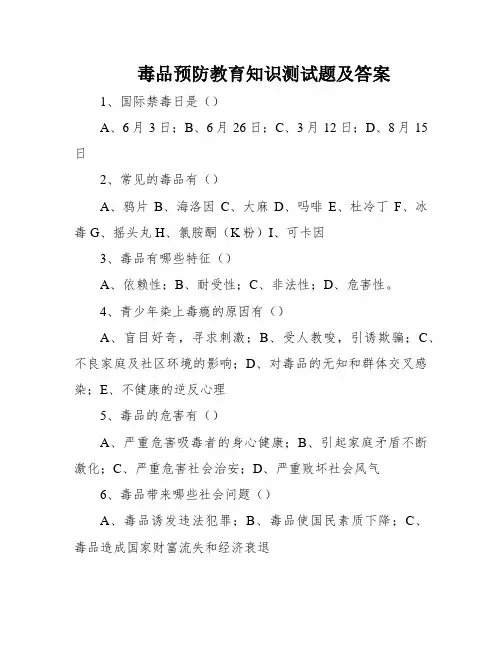 毒品预防教育知识测试题及答案

1、国际禁毒日是（）

A、6月3日；B、6月26日；C、3月12日；D、8月15日

2、常见的毒品有（）

A、鸦片 B、海洛因 C、大麻 D、吗啡 E、杜冷丁 F、冰毒 G、摇头丸 H、氯胺酮（K粉）I、可卡因

3、毒品有哪些特征（）

A、依赖性；B、耐受性；C、非法性；D、危害性。

4、青少年染上毒瘾的原因有（）

A、盲目好奇，寻求刺激；B、受人教唆，引诱欺骗；C、不良家庭及社区环境的影响；D、对毒品的无知和群体交叉感染；E、不健康的逆反心理

5、毒品的危害有（）

A、严重危害吸毒者的身心健康；B、引起家庭矛盾不断激化；C、严重危害社会治安；D、严重败坏社会风气

6、毒品带来哪些社会问题（）

A、毒品诱发违法犯罪；B、毒品使国民素质下降；C、毒品造成国家财富流失和经济衰退